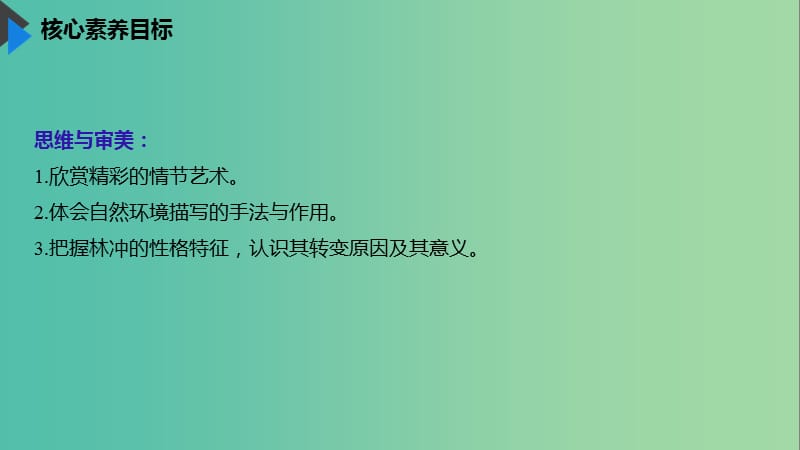 核心素养目标

思维与审美：

1.欣赏精彩的情节艺术。

2.体会自然环境描写的手法与作用。

3.把握林冲的性格特征，认识其转变原因及其意义。